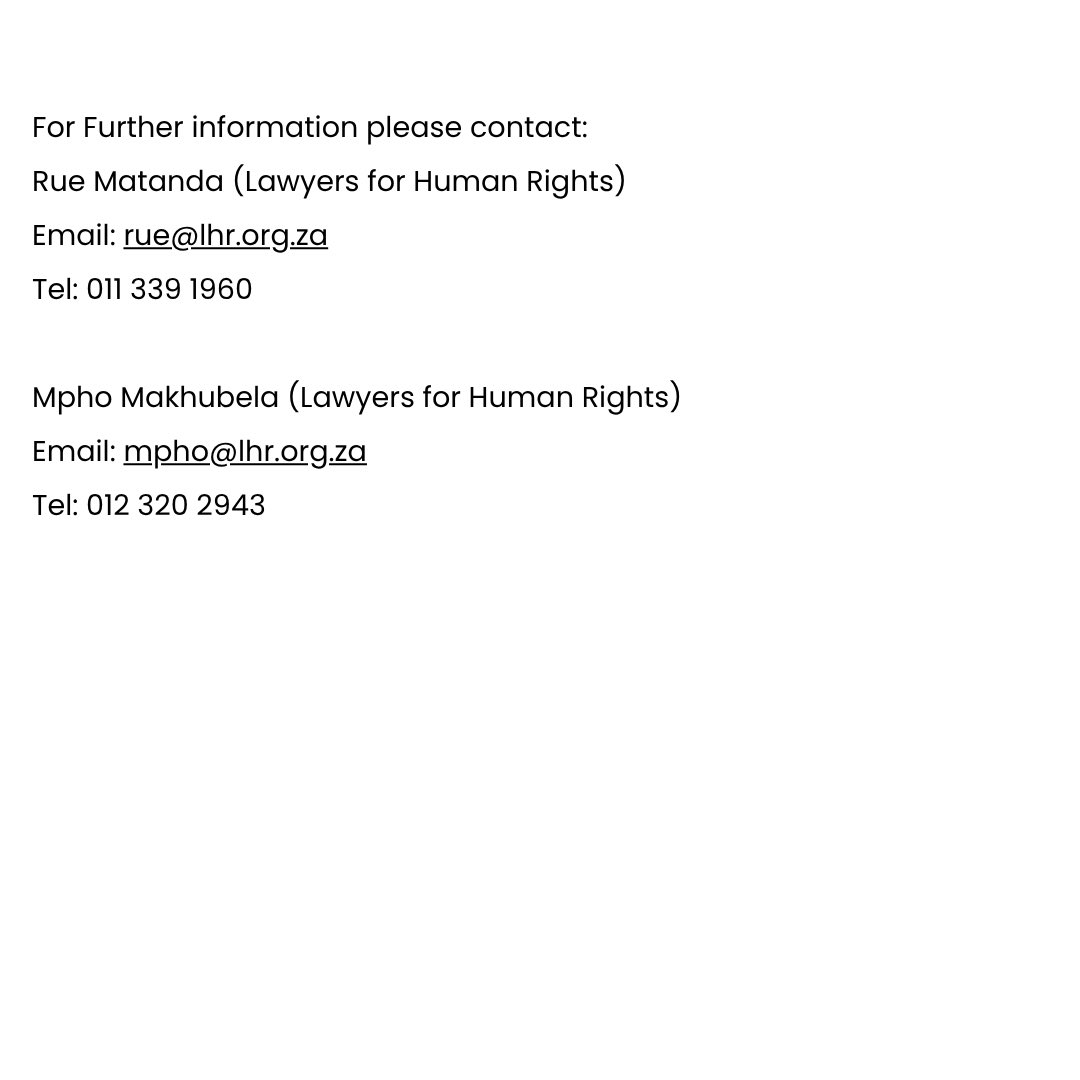 For Further information please contact:
Rue Matanda (Lawyers for Human Rights)
Email: rue@lhr.org.za
Tel: 011 339 1960

Mpho Makhubela (Lawyers for Human Rights)
Email: mpho@lhr.org.za
Tel: 012 320 2943